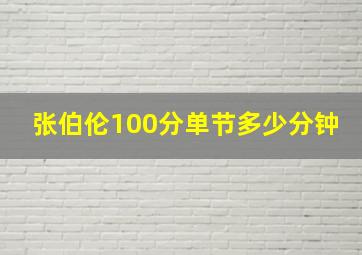 张伯伦100分单节多少分钟